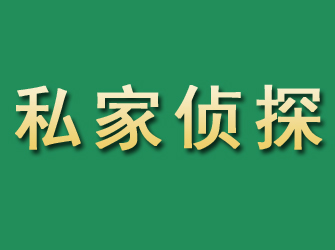 私家侦探